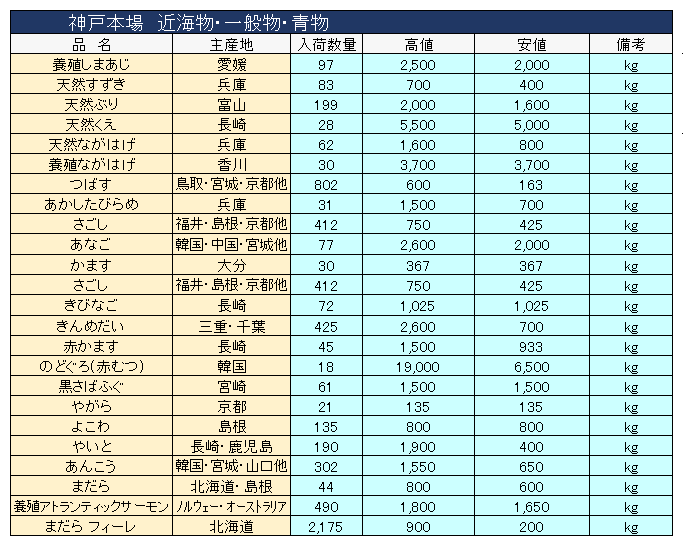 神戸本場　近海物・一般物・青物

| 品　名 | 主産地 | 入荷数量 | 高値 | 安値 | 備考 |
|---|---|---|---|---|---|
| 養殖しまあじ | 愛媛 | 97 | 2,500 | 2,000 | kg |
| 天然すずき | 兵庫 | 83 | 700 | 400 | kg |
| 天然ぶり | 富山 | 199 | 2,000 | 1,600 | kg |
| 天然くえ | 長崎 | 28 | 5,500 | 5,000 | kg |
| 天然ながはげ | 兵庫 | 62 | 1,600 | 800 | kg |
| 養殖ながはげ | 香川 | 30 | 3,700 | 3,700 | kg |
| つばす | 鳥取・宮城・京都他 | 802 | 600 | 163 | kg |
| あかしたびらめ | 兵庫 | 31 | 1,500 | 700 | kg |
| さごし | 福井・島根・京都他 | 412 | 750 | 425 | kg |
| あなご | 韓国・中国・宮城他 | 77 | 2,600 | 2,000 | kg |
| かます | 大分 | 30 | 367 | 367 | kg |
| さごし | 福井・島根・京都他 | 412 | 750 | 425 | kg |
| きびなご | 長崎 | 72 | 1,025 | 1,025 | kg |
| きんめだい | 三重・千葉 | 425 | 2,600 | 700 | kg |
| 赤かます | 長崎 | 45 | 1,500 | 933 | kg |
| のどぐろ(赤むつ) | 韓国 | 18 | 19,000 | 6,500 | kg |
| 黒さばふぐ | 宮崎 | 61 | 1,500 | 1,500 | kg |
| やがら | 京都 | 21 | 135 | 135 | kg |
| よこわ | 島根 | 135 | 800 | 800 | kg |
| やいと | 長崎・鹿児島 | 190 | 1,900 | 400 | kg |
| あんこう | 韓国・宮城・山口他 | 302 | 1,550 | 650 | kg |
| まだら | 北海道・島根 | 44 | 800 | 600 | kg |
| 養殖アトランティックサーモン | ノルウェー・オーストラリア | 490 | 1,800 | 1,650 | kg |
| まだら フィーレ | 北海道 | 2,175 | 900 | 200 | kg |